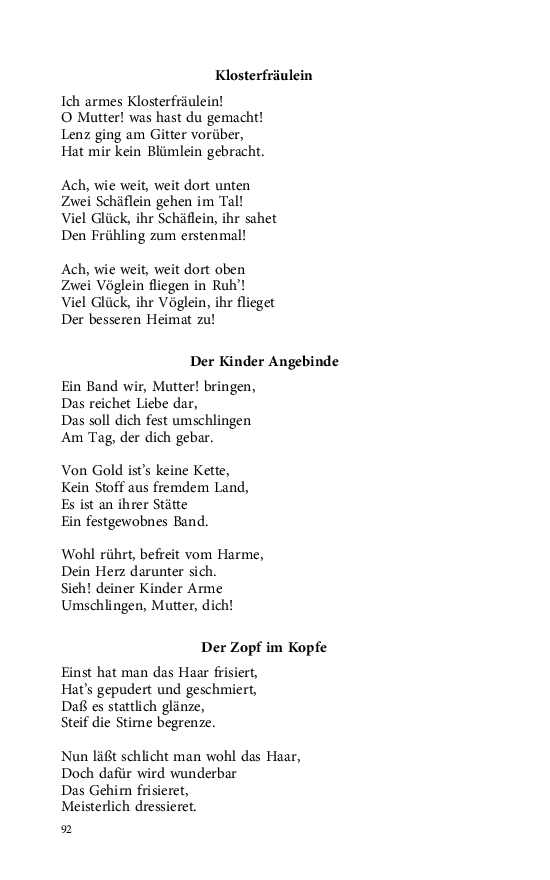 Klosterfräulein

Ich armes Klosterfräulein!
O Mutter! was hast du gemacht!
Lenz ging am Gitter vorüber,
Hat mir kein Blümlein gebracht.

Ach, wie weit, weit dort unten
Zwei Schäflein gehen im Tal!
Viel Glück, ihr Schäflein, ihr sahet
Den Frühling zum erstenmal!

Ach, wie weit, weit dort oben
Zwei Vöglein fliegen in Ruh'!
Viel Glück, ihr Vöglein, ihr flieget
Der besseren Heimat zu!

Der Kinder Angebinde

Ein Band wir, Mutter! bringen,
Das reichet Liebe dar,
Das soll dich fest umschlingen
Am Tag, der dich gebar.

Von Gold ist's keine Kette,
Kein Stoff aus fremdem Land,
Es ist an ihrer Stätte
Ein festgewobnes Band.

Wohl rührt, befreit vom Harme,
Dein Herz darunter sich.
Sieh! deiner Kinder Arme
Umschlingen, Mutter, dich!

Der Zopf im Kopfe

Einst hat man das Haar frisiert,
Hat's gepudert und geschmiert,
Daß es stattlich glänze,
Steif die Stirne begrenze.

Nun läßt schlicht man wohl das Haar,
Doch dafür wird wunderbar
Das Gehirn frisieret,
Meisterlich dressieret.

92